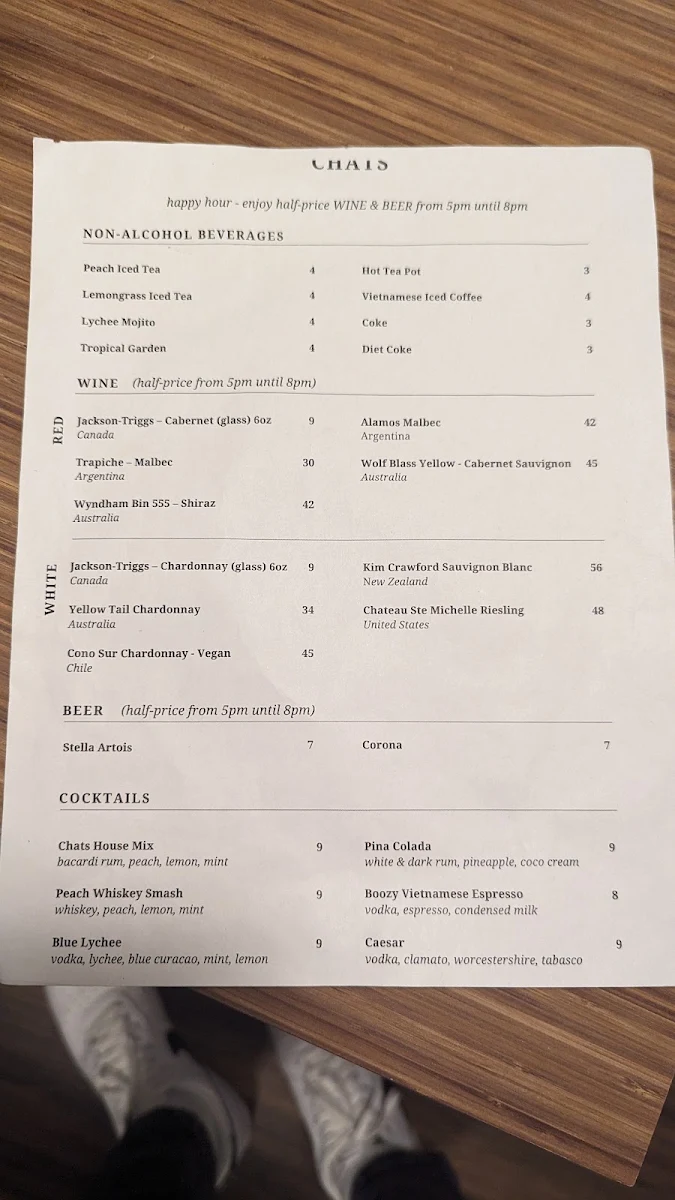 CHATS

happy hour - enjoy half-price WINE & BEER from 5pm until 8pm

NON-ALCOHOL BEVERAGES

Peach Iced Tea 4
Lemongrass Iced Tea 4
Lychee Mojito 4
Tropical Garden 4

Hot Tea Pot 3
Vietnamese Iced Coffee 4
Coke 3
Diet Coke 3

WINE (half-price from 5pm until 8pm)

RED

Jackson-Triggs – Cabernet (glass) 6oz 9
Canada
Trapiche – Malbec 30
Argentina
Wyndham Bin 555 – Shiraz 42
Australia

Alamos Malbec 42
Argentina
Wolf Blass Yellow - Cabernet Sauvignon 45
Australia

WHITE

Jackson-Triggs – Chardonnay (glass) 6oz 9
Canada
Yellow Tail Chardonnay 34
Australia
Cono Sur Chardonnay - Vegan 45
Chile

Kim Crawford Sauvignon Blanc 56
New Zealand
Chateau Ste Michelle Riesling 48
United States

BEER (half-price from 5pm until 8pm)

Stella Artois 7
Corona 7

COCKTAILS

Chats House Mix 9
bacardi rum, peach, lemon, mint
Peach Whiskey Smash 9
whiskey, peach, lemon, mint
Blue Lychee 9
vodka, lychee, blue curacao, mint, lemon

Pina Colada 9
white & dark rum, pineapple, coco cream
Boozy Vietnamese Espresso 8
vodka, espresso, condensed milk
Caesar 9
vodka, clamato, worcestershire, tabasco